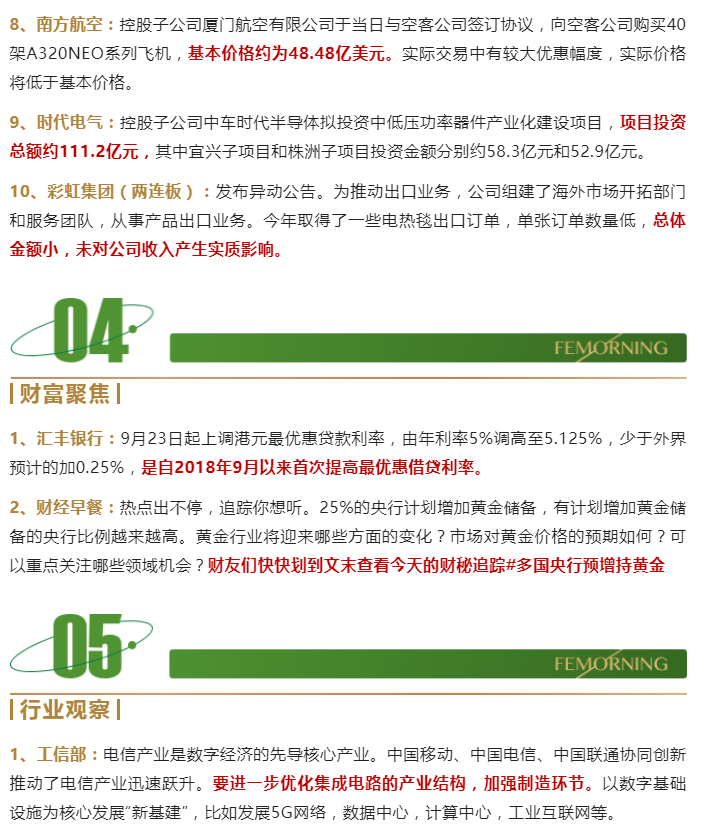 8、南方航空：控股子公司厦门航空有限公司于当日与空客公司签订协议，向空客公司购买40架A320NEO系列飞机，基本价格约为48.48亿美元。实际交易中有较大优惠幅度，实际价格将低于基本价格。

9、时代电气：控股子公司中车时代半导体拟投资中低压功率器件产业化建设项目，项目投资总额约111.2亿元，其中宜兴子项目和株洲子项目投资金额分别约58.3亿元和52.9亿元。

10、彩虹集团（两连板）：发布异动公告。为推动出口业务，公司组建了海外市场开拓部门和服务团队，从事产品出口业务。今年取得了一些电热毯出口订单，单张订单数量低，总体金额小，未对公司收入产生实质影响。

04

FEMORNING

| 财富聚焦 |

1、汇丰银行：9月23日起上调港元最优惠贷款利率，由年利率5%调高至5.125%，少于外界预计的加0.25%，是自2018年9月以来首次提高最优惠借贷利率。

2、财经早餐：热点出不停，追踪你想听。25%的央行计划增加黄金储备，有计划增加黄金储备的央行比例越来越高。黄金行业将迎来哪些方面的变化？市场对黄金价格的预期如何？可以重点关注哪些领域机会？财友们快快划到文末查看今天的财秘追踪#多国央行预增持黄金

05

FEMORNING

| 行业观察 |

1、工信部：电信产业是数字经济的先导核心产业。中国移动、中国电信、中国联通协同创新推动了电信产业迅速跃升。要进一步优化集成电路的产业结构，加强制造环节。以数字基础设施为核心发展"新基建"，比如发展5G网络，数据中心，计算中心，工业互联网等。